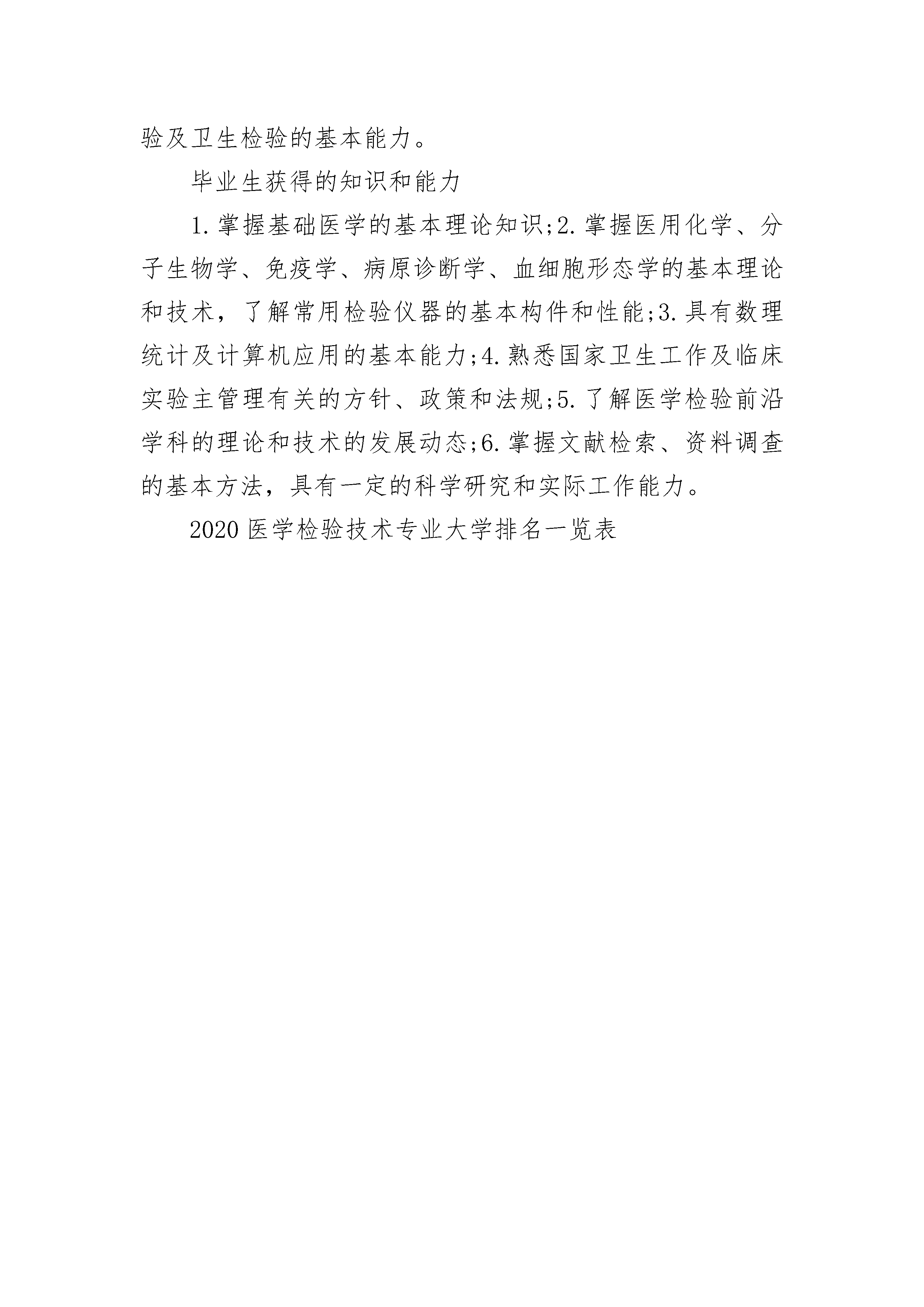 验及卫生检验的基本能力。

毕业生获得的知识和能力

1.掌握基础医学的基本理论知识;2.掌握医用化学、分子生物学、免疫学、病原诊断学、血细胞形态学的基本理论和技术，了解常用检验仪器的基本构件和性能;3.具有数理统计及计算机应用的基本能力;4.熟悉国家卫生工作及临床实验主管理有关的方针、政策和法规;5.了解医学检验前沿学科的理论和技术的发展动态;6.掌握文献检索、资料调查的基本方法，具有一定的科学研究和实际工作能力。

2020医学检验技术专业大学排名一览表